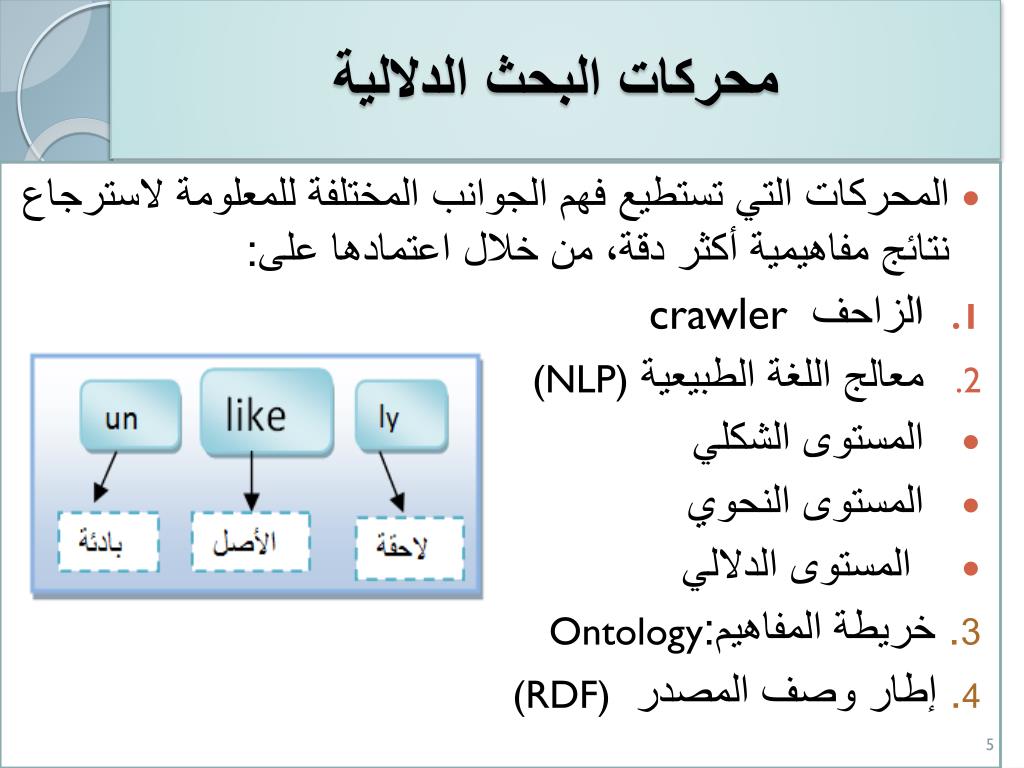 محركات البحث الدلالية

• المحركات التي تستطيع فهم الجوانب المختلفة للمعلومة لاسترجاع نتائج مفاهيمية أكثر دقة، من خلال اعتمادها على:

1. الزاحف crawler
2. معالج اللغة الطبيعية (NLP)
• المستوى الشكلي
• المستوى النحوي
• المستوى الدلالي
3. خريطة المفاهيم:Ontology
4. إطار وصف المصدر (RDF)

un
like
ly
بادئة
الأصل
لاحقة

5